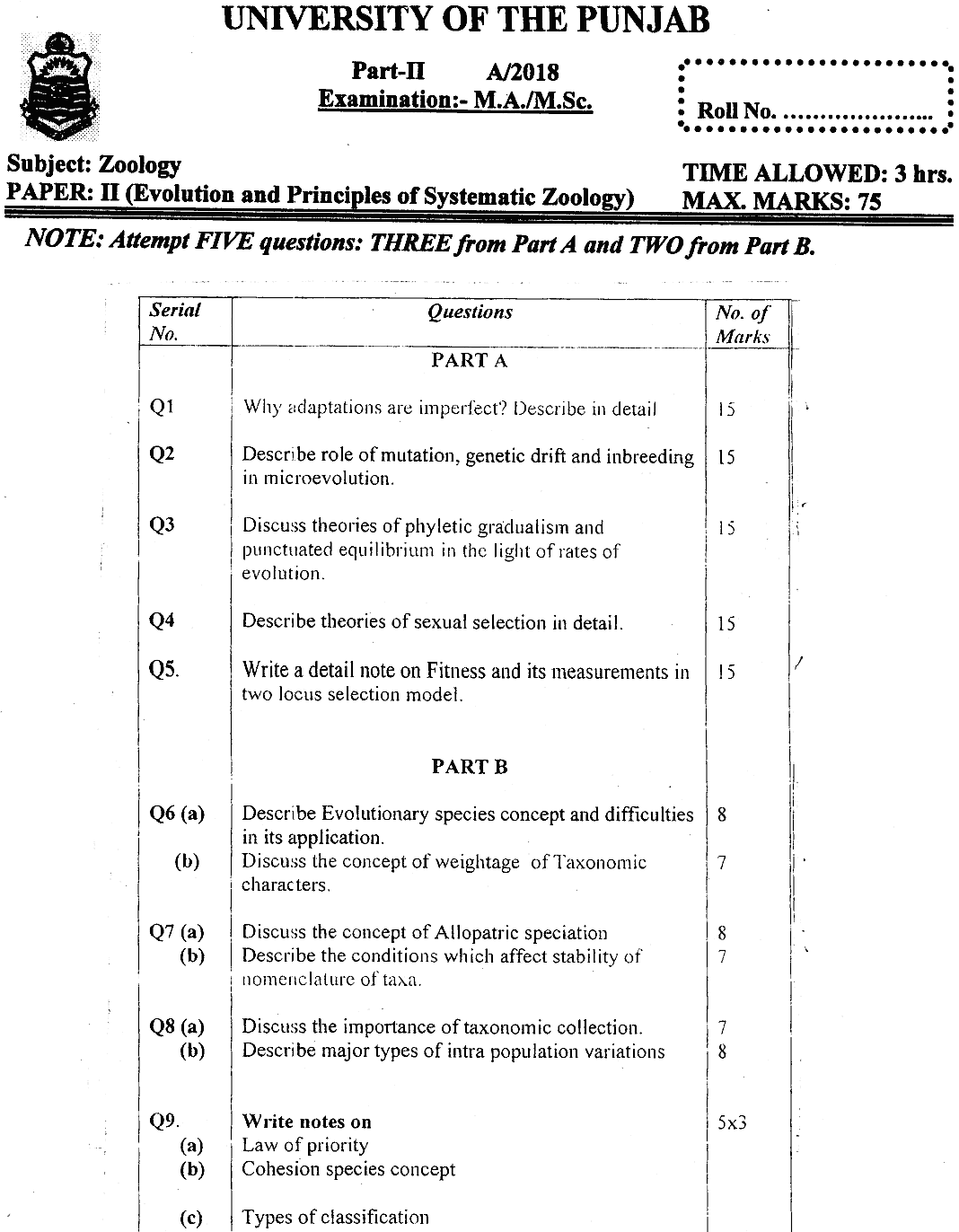 UNIVERSITY OF THE PUNJAB

Part-II A/2018
Examination:- M.A./M.Sc.

Roll No. ....................

Subject: Zoology
PAPER: II (Evolution and Principles of Systematic Zoology)

TIME ALLOWED: 3 hrs.
MAX. MARKS: 75

NOTE: Attempt FIVE questions: THREE from Part A and TWO from Part B.

| Serial No. | Questions | No. of Marks |
|---|---|---|
| | PART A | |
| Q1 | Why adaptations are imperfect? Describe in detail | 15 |
| Q2 | Describe role of mutation, genetic drift and inbreeding in microevolution. | 15 |
| Q3 | Discuss theories of phyletic gradualism and punctuated equilibrium in the light of rates of evolution. | 15 |
| Q4 | Describe theories of sexual selection in detail. | 15 |
| Q5. | Write a detail note on Fitness and its measurements in two locus selection model. | 15 |
| | PART B | |
| Q6 (a) | Describe Evolutionary species concept and difficulties in its application. | 8 |
| (b) | Discuss the concept of weightage of Taxonomic characters. | 7 |
| Q7 (a) | Discuss the concept of Allopatric speciation | 8 |
| (b) | Describe the conditions which affect stability of nomenclature of taxa. | 7 |
| Q8 (a) | Discuss the importance of taxonomic collection. | 7 |
| (b) | Describe major types of intra population variations | 8 |
| Q9. | Write notes on | 5x3 |
| (a) | Law of priority | |
| (b) | Cohesion species concept | |
| (c) | Types of classification | |